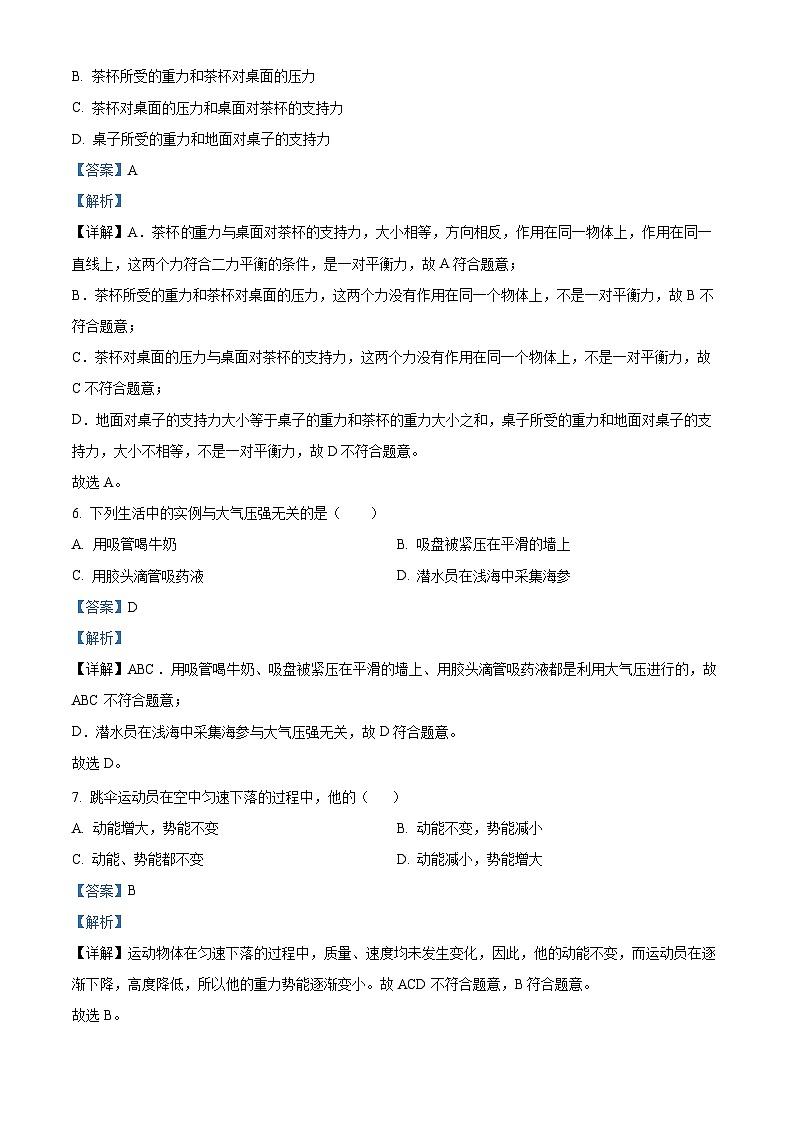 B. 茶杯所受的重力和茶杯对桌面的压力

C. 茶杯对桌面的压力和桌面对茶杯的支持力

D. 桌子所受的重力和地面对桌子的支持力

【答案】A

【解析】

【详解】A．茶杯的重力与桌面对茶杯的支持力，大小相等，方向相反，作用在同一物体上，作用在同一直线上，这两个力符合二力平衡的条件，是一对平衡力，故 A 符合题意；

B．茶杯所受的重力和茶杯对桌面的压力，这两个力没有作用在同一个物体上，不是一对平衡力，故 B 不符合题意；

C．茶杯对桌面的压力与桌面对茶杯的支持力，这两个力没有作用在同一个物体上，不是一对平衡力，故 C 不符合题意；

D．地面对桌子的支持力大小等于桌子的重力和茶杯的重力大小之和，桌子所受的重力和地面对桌子的支持力，大小不相等，不是一对平衡力，故 D 不符合题意。

故选 A。

6. 下列生活中的实例与大气压强无关的是（　　）

A. 用吸管喝牛奶

B. 吸盘被紧压在平滑的墙上

C. 用胶头滴管吸药液

D. 潜水员在浅海中采集海参

【答案】D

【解析】

【详解】ABC．用吸管喝牛奶、吸盘被紧压在平滑的墙上、用胶头滴管吸药液都是利用大气压进行的，故 ABC 不符合题意；

D．潜水员在浅海中采集海参与大气压强无关，故 D 符合题意。

故选 D。

7. 跳伞运动员在空中匀速下落的过程中，他的（　　）

A. 动能增大，势能不变

B. 动能不变，势能减小

C. 动能、势能都不变

D. 动能减小，势能增大

【答案】B

【解析】

【详解】运动物体在匀速下落的过程中，质量、速度均未发生变化，因此，他的动能不变，而运动员在逐渐下降，高度降低，所以他的重力势能逐渐变小。故 ACD 不符合题意，B 符合题意。

故选 B。